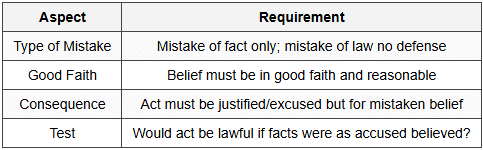 | Aspect | Requirement |
|---|---|
| Type of Mistake | Mistake of fact only; mistake of law no defense |
| Good Faith | Belief must be in good faith and reasonable |
| Consequence | Act must be justified/excused but for mistaken belief |
| Test | Would act be lawful if facts were as accused believed? |